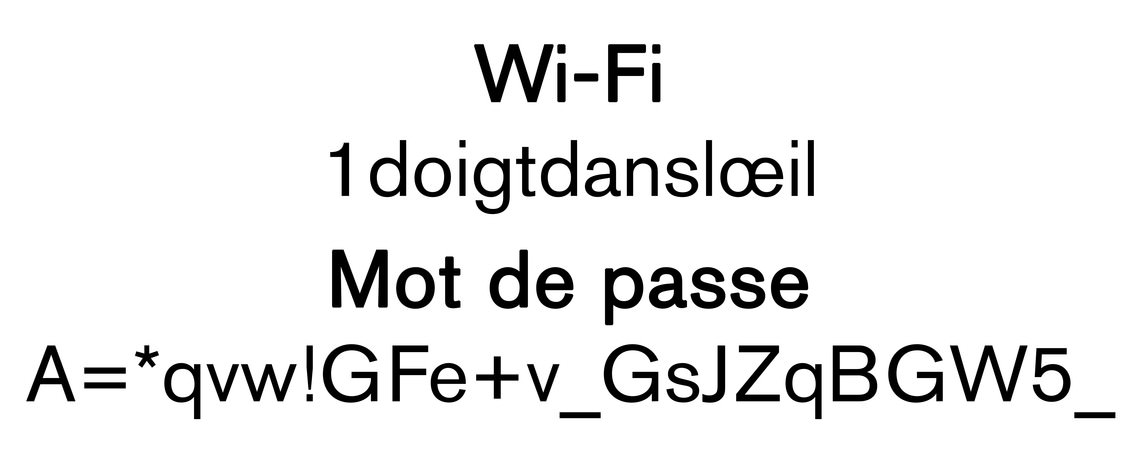 Wi-Fi
1doigtdanslœil
Mot de passe
A=*qvw!GFe+v_GsJZqBGW5_